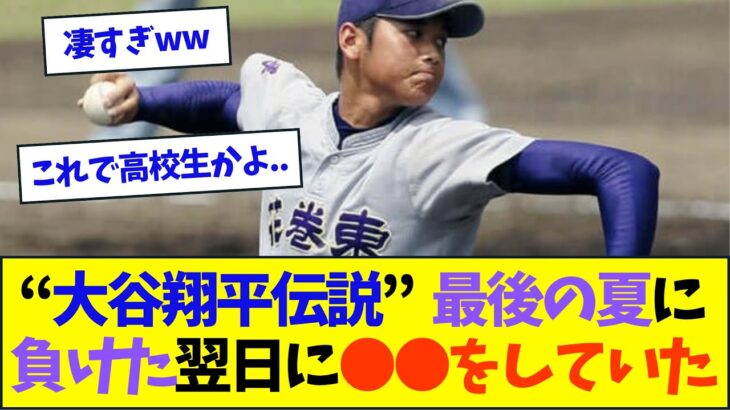 凄すぎww

これで高校生かよ..

花巻東

“大谷翔平伝説” 最後の夏に負けた翌日に●●をしていた